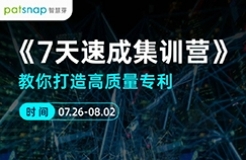 patsnap 智慧芽

《7天速成集训营》

教你打造高质量专利

时间 07.26-08.02